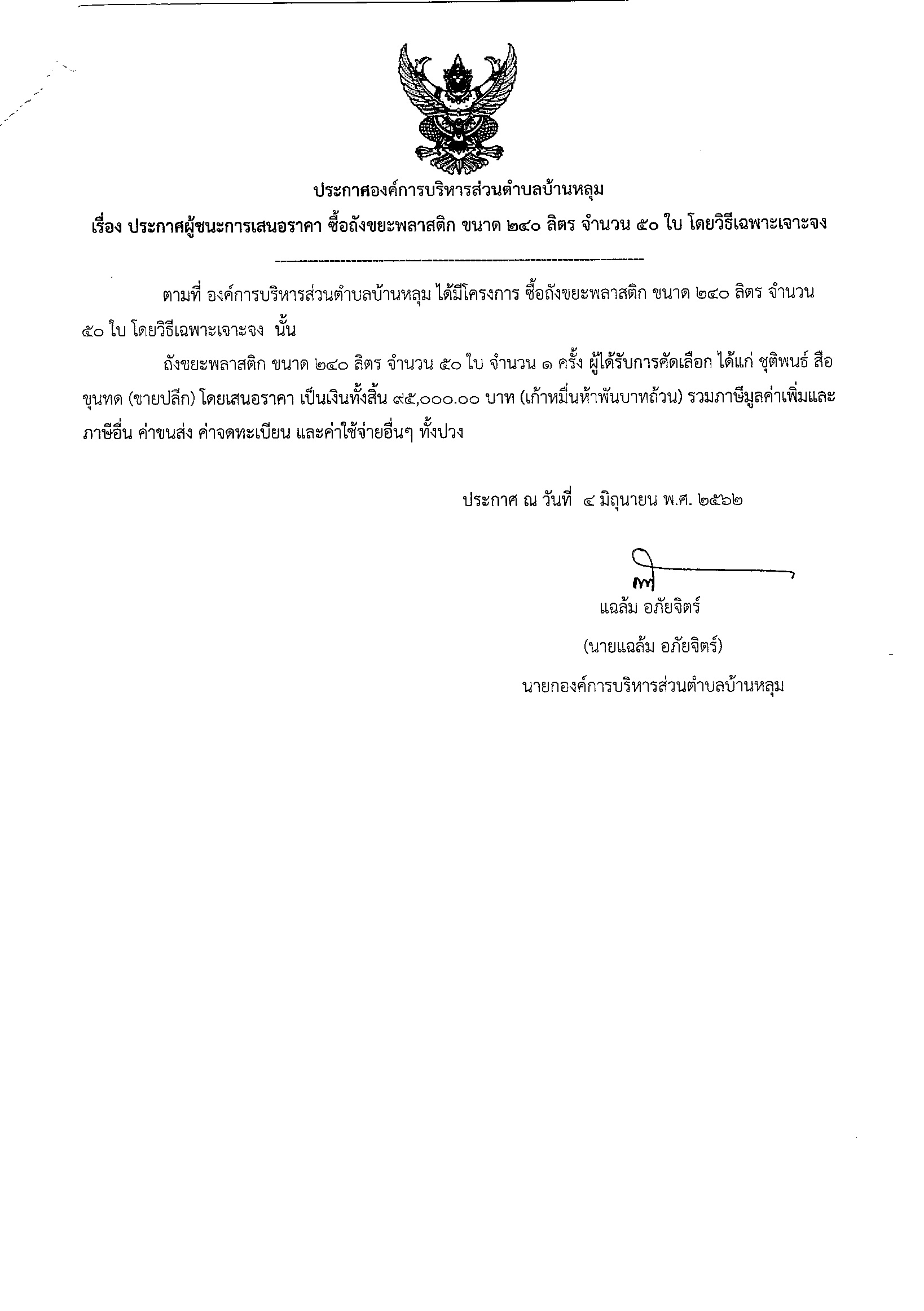 ประกาศองค์การบริหารส่วนตำบลบ้านหลุม

เรื่อง ประกาศผู้ชนะการเสนอราคา ซื้อถังขยะพลาสติก ขนาด ๒๔๐ ลิตร จำนวน ๕๐ ใบ โดยวิธีเฉพาะเจาะจง

ตามที่ องค์การบริหารส่วนตำบลบ้านหลุม ได้มีโครงการ ซื้อถังขยะพลาสติก ขนาด ๒๔๐ ลิตร จำนวน ๕๐ ใบ โดยวิธีเฉพาะเจาะจง นั้น

ถังขยะพลาสติก ขนาด ๒๔๐ ลิตร จำนวน ๕๐ ใบ จำนวน ๑ ครั้ง ผู้ได้รับการคัดเลือก ได้แก่ ชุติพนธ์ สือขุนทด (ขายปลีก) โดยเสนอราคา เป็นเงินทั้งสิ้น ๙๕,๐๐๐.๐๐ บาท (เก้าหมื่นห้าพันบาทถ้วน) รวมภาษีมูลค่าเพิ่มและภาษีอื่น ค่าขนส่ง ค่าจดทะเบียน และค่าใช้จ่ายอื่นๆ ทั้งปวง

ประกาศ ณ วันที่ ๔ มิถุนายน พ.ศ. ๒๕๖๒

แฉล้ม อภัยจิตร์

(นายแฉล้ม อภัยจิตร์)

นายกองค์การบริหารส่วนตำบลบ้านหลุม